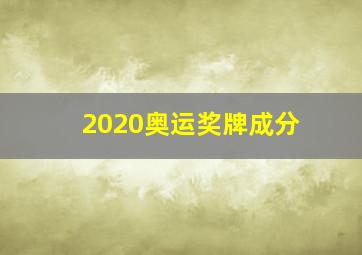 2020奥运奖牌成分